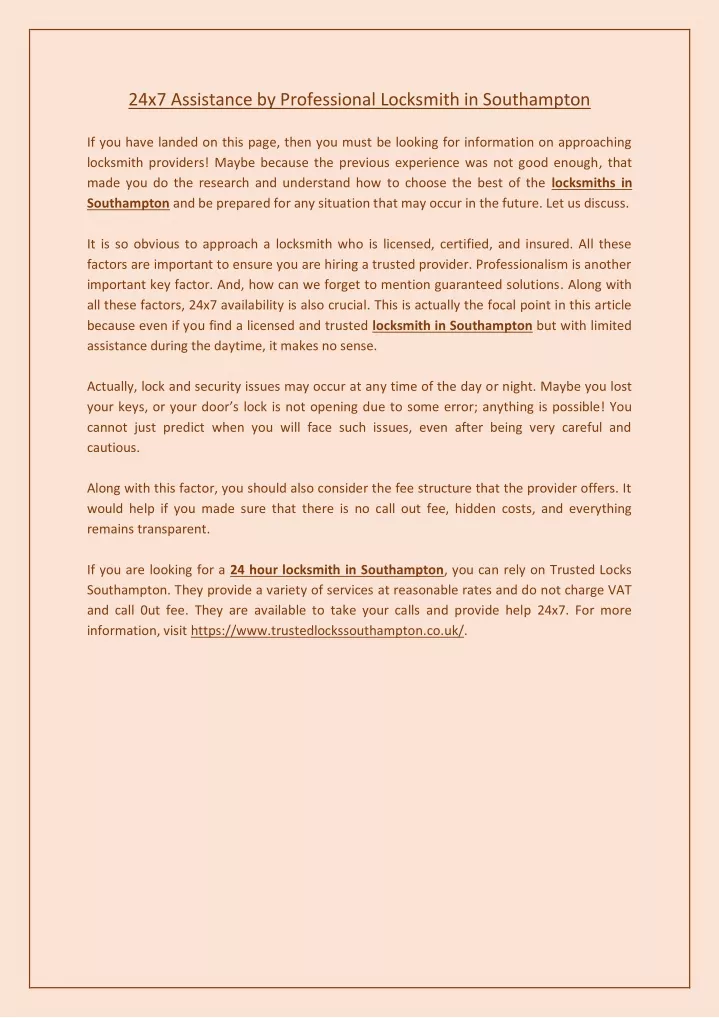 24x7 Assistance by Professional Locksmith in Southampton

If you have landed on this page, then you must be looking for information on approaching locksmith providers! Maybe because the previous experience was not good enough, that made you do the research and understand how to choose the best of the locksmiths in Southampton and be prepared for any situation that may occur in the future. Let us discuss.

It is so obvious to approach a locksmith who is licensed, certified, and insured. All these factors are important to ensure you are hiring a trusted provider. Professionalism is another important key factor. And, how can we forget to mention guaranteed solutions. Along with all these factors, 24x7 availability is also crucial. This is actually the focal point in this article because even if you find a licensed and trusted locksmith in Southampton but with limited assistance during the daytime, it makes no sense.

Actually, lock and security issues may occur at any time of the day or night. Maybe you lost your keys, or your door's lock is not opening due to some error; anything is possible! You cannot just predict when you will face such issues, even after being very careful and cautious.

Along with this factor, you should also consider the fee structure that the provider offers. It would help if you made sure that there is no call out fee, hidden costs, and everything remains transparent.

If you are looking for a 24 hour locksmith in Southampton, you can rely on Trusted Locks Southampton. They provide a variety of services at reasonable rates and do not charge VAT and call 0ut fee. They are available to take your calls and provide help 24x7. For more information, visit https://www.trustedlockssouthampton.co.uk/.